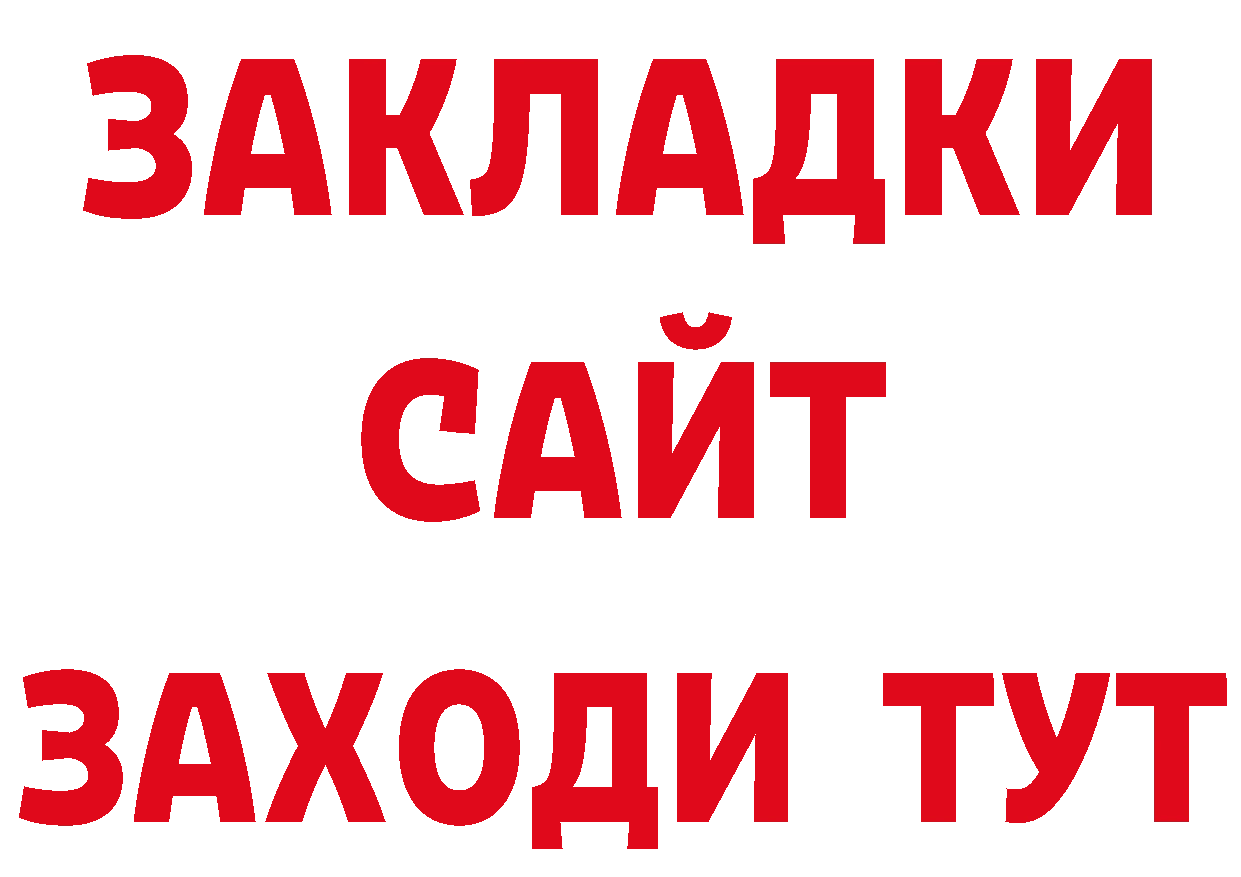 ЗАКЛАДКИ
САЙТ
ЗАХОДИ ТУТ